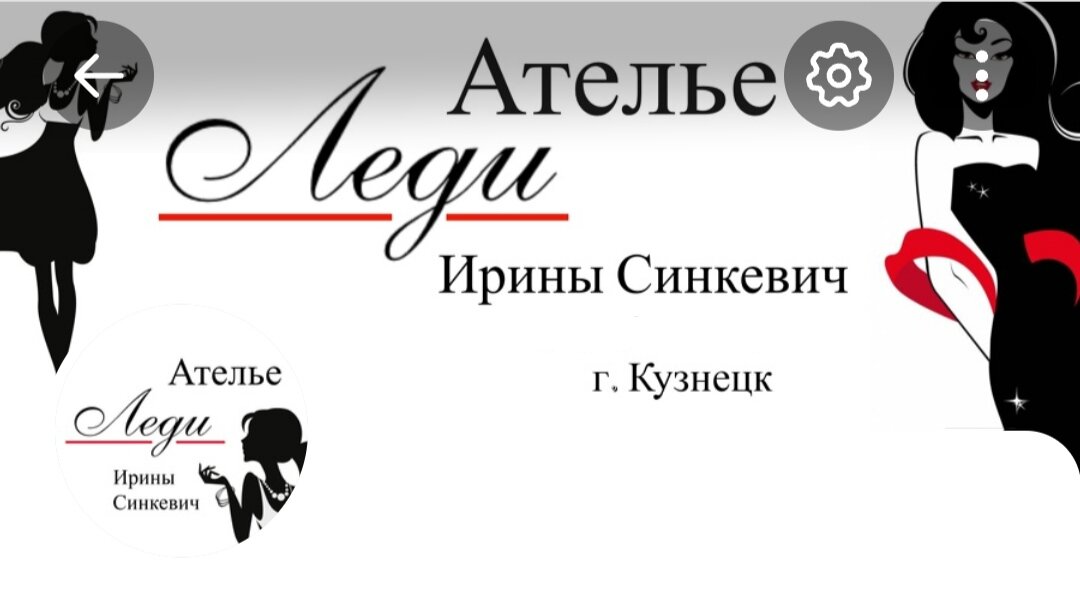 Ателье
Леди
Ирины Синкевич

г. Кузнецк

Ателье
Леди
Ирины
Синкевич